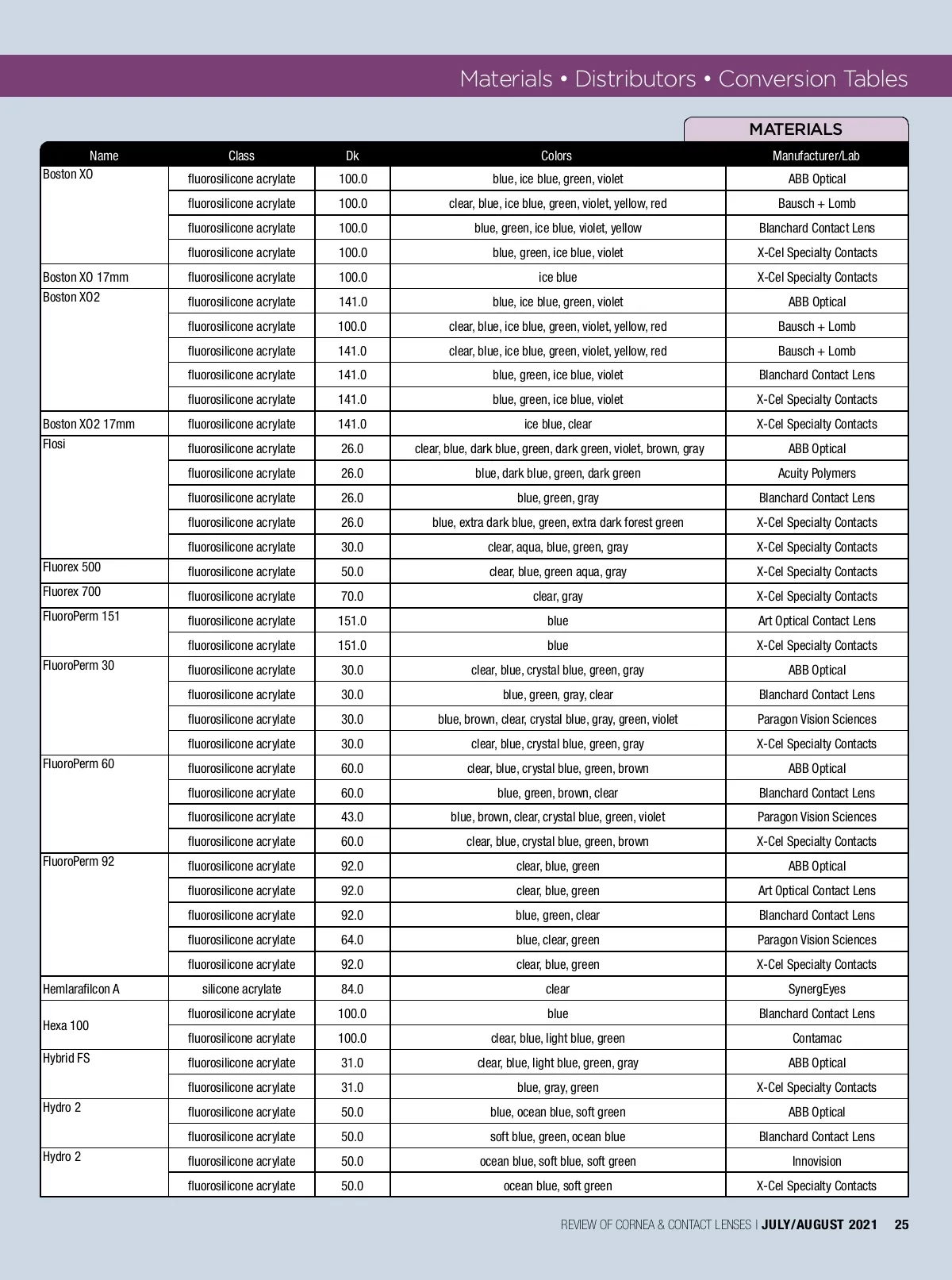 Materials • Distributors • Conversion Tables

MATERIALS

| Name | Class | Dk | Colors | Manufacturer/Lab |
|---|---|---|---|---|
| Boston XO | fluorosilicone acrylate | 100.0 | blue, ice blue, green, violet | ABB Optical |
| | fluorosilicone acrylate | 100.0 | clear, blue, ice blue, green, violet, yellow, red | Bausch + Lomb |
| | fluorosilicone acrylate | 100.0 | blue, green, ice blue, violet, yellow | Blanchard Contact Lens |
| | fluorosilicone acrylate | 100.0 | blue, green, ice blue, violet | X-Cel Specialty Contacts |
| Boston XO 17mm | fluorosilicone acrylate | 100.0 | ice blue | X-Cel Specialty Contacts |
| Boston XO2 | fluorosilicone acrylate | 141.0 | blue, ice blue, green, violet | ABB Optical |
| | fluorosilicone acrylate | 100.0 | clear, blue, ice blue, green, violet, yellow, red | Bausch + Lomb |
| | fluorosilicone acrylate | 141.0 | clear, blue, ice blue, green, violet, yellow, red | Bausch + Lomb |
| | fluorosilicone acrylate | 141.0 | blue, green, ice blue, violet | Blanchard Contact Lens |
| | fluorosilicone acrylate | 141.0 | blue, green, ice blue, violet | X-Cel Specialty Contacts |
| Boston XO2 17mm | fluorosilicone acrylate | 141.0 | ice blue, clear | X-Cel Specialty Contacts |
| Flosi | fluorosilicone acrylate | 26.0 | clear, blue, dark blue, green, dark green, violet, brown, gray | ABB Optical |
| | fluorosilicone acrylate | 26.0 | blue, dark blue, green, dark green | Acuity Polymers |
| | fluorosilicone acrylate | 26.0 | blue, green, gray | Blanchard Contact Lens |
| | fluorosilicone acrylate | 26.0 | blue, extra dark blue, green, extra dark forest green | X-Cel Specialty Contacts |
| | fluorosilicone acrylate | 30.0 | clear, aqua, blue, green, gray | X-Cel Specialty Contacts |
| Fluorex 500 | fluorosilicone acrylate | 50.0 | clear, blue, green aqua, gray | X-Cel Specialty Contacts |
| Fluorex 700 | fluorosilicone acrylate | 70.0 | clear, gray | X-Cel Specialty Contacts |
| FluoroPerm 151 | fluorosilicone acrylate | 151.0 | blue | Art Optical Contact Lens |
| | fluorosilicone acrylate | 151.0 | blue | X-Cel Specialty Contacts |
| FluoroPerm 30 | fluorosilicone acrylate | 30.0 | clear, blue, crystal blue, green, gray | ABB Optical |
| | fluorosilicone acrylate | 30.0 | blue, green, gray, clear | Blanchard Contact Lens |
| | fluorosilicone acrylate | 30.0 | blue, brown, clear, crystal blue, gray, green, violet | Paragon Vision Sciences |
| | fluorosilicone acrylate | 30.0 | clear, blue, crystal blue, green, gray | X-Cel Specialty Contacts |
| FluoroPerm 60 | fluorosilicone acrylate | 60.0 | clear, blue, crystal blue, green, brown | ABB Optical |
| | fluorosilicone acrylate | 60.0 | blue, green, brown, clear | Blanchard Contact Lens |
| | fluorosilicone acrylate | 43.0 | blue, brown, clear, crystal blue, green, violet | Paragon Vision Sciences |
| | fluorosilicone acrylate | 60.0 | clear, blue, crystal blue, green, brown | X-Cel Specialty Contacts |
| FluoroPerm 92 | fluorosilicone acrylate | 92.0 | clear, blue, green | ABB Optical |
| | fluorosilicone acrylate | 92.0 | clear, blue, green | Art Optical Contact Lens |
| | fluorosilicone acrylate | 92.0 | blue, green, clear | Blanchard Contact Lens |
| | fluorosilicone acrylate | 64.0 | blue, clear, green | Paragon Vision Sciences |
| | fluorosilicone acrylate | 92.0 | clear, blue, green | X-Cel Specialty Contacts |
| Hemlarafilcon A | silicone acrylate | 84.0 | clear | SynergEyes |
| Hexa 100 | fluorosilicone acrylate | 100.0 | blue | Blanchard Contact Lens |
| | fluorosilicone acrylate | 100.0 | clear, blue, light blue, green | Contamac |
| Hybrid FS | fluorosilicone acrylate | 31.0 | clear, blue, light blue, green, gray | ABB Optical |
| | fluorosilicone acrylate | 31.0 | blue, gray, green | X-Cel Specialty Contacts |
| Hydro 2 | fluorosilicone acrylate | 50.0 | blue, ocean blue, soft green | ABB Optical |
| | fluorosilicone acrylate | 50.0 | soft blue, green, ocean blue | Blanchard Contact Lens |
| Hydro 2 | fluorosilicone acrylate | 50.0 | ocean blue, soft blue, soft green | Innovision |
| | fluorosilicone acrylate | 50.0 | ocean blue, soft green | X-Cel Specialty Contacts |

REVIEW OF CORNEA & CONTACT LENSES | JULY/AUGUST 2021 25